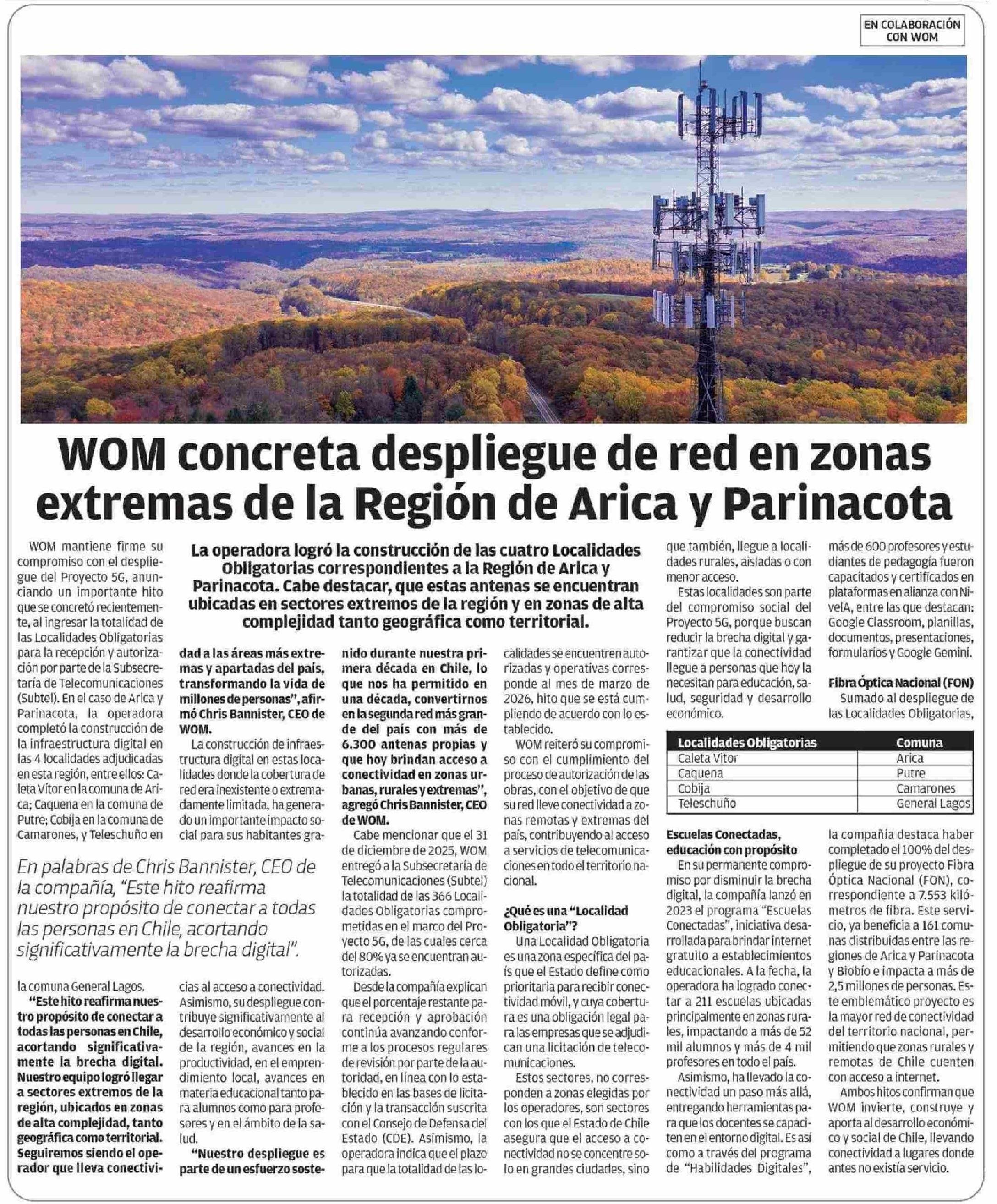 EN COLABORACIÓN CON WOM

WOM concreta despliegue de red en zonas extremas de la Región de Arica y Parinacota

La operadora logró la construcción de las cuatro Localidades Obligatorias correspondientes a la Región de Arica y Parinacota. Cabe destacar, que estas antenas se encuentran ubicadas en sectores extremos de la región y en zonas de alta complejidad tanto geográfica como territorial.

WOM mantiene firme su compromiso con el despliegue del Proyecto 5G, anunciando un importante hito que se concretó recientemente, al ingresar la totalidad de las Localidades Obligatorias para la recepción y autorización por parte de la Subsecretaría de Telecomunicaciones (Subtel). En el caso de Arica y Parinacota, la operadora completó la construcción de la infraestructura digital en las 4 localidades adjudicadas en esta región, entre ellos: Caleta Vítor en la comuna de Arica; Caquena en la comuna de Putre; Cobija en la comuna de Camarones, y Teleschuño en

En palabras de Chris Bannister, CEO de la compañía, "Este hito reafirma nuestro propósito de conectar a todas las personas en Chile, acortando significativamente la brecha digital".

la comuna General Lagos.

"Este hito reafirma nuestro propósito de conectar a todas las personas en Chile, acortando significativamente la brecha digital. Nuestro equipo logró llegar a sectores extremos de la región, ubicados en zonas de alta complejidad, tanto geográfica como territorial. Seguiremos siendo el operador que lleva conectividad a las áreas más extremas y apartadas del país, transformando la vida de millones de personas", afirmó Chris Bannister, CEO de WOM.

La construcción de infraestructura digital en estas localidades donde la cobertura de red era inexistente o extremadamente limitada, ha generado un importante impacto social para sus habitantes gracias al acceso a conectividad. Asimismo, su despliegue contribuye significativamente al desarrollo económico y social de la región, avances en la productividad, en el emprendimiento local, avances en materia educacional tanto para alumnos como para profesores y en el ámbito de la salud.

"Nuestro despliegue es parte de un esfuerzo sostenido durante nuestra primera década en Chile, lo que nos ha permitido en una década, convertirnos en la segunda red más grande del país con más de 6.300 antenas propias y que hoy brindan acceso a conectividad en zonas urbanas, rurales y extremas", agregó Chris Bannister, CEO de WOM.

Cabe mencionar que el 31 de diciembre de 2025, WOM entregó a la Subsecretaría de Telecomunicaciones (Subtel) la totalidad de las 366 Localidades Obligatorias comprometidas en el marco del Proyecto 5G, de las cuales cerca del 80% ya se encuentran autorizadas.

Desde la compañía explican que el porcentaje restante para recepción y aprobación continúa avanzando conforme a los procesos regulares de revisión por parte de la autoridad, en línea con lo establecido en las bases de licitación y la transacción suscrita con el Consejo de Defensa del Estado (CDE). Asimismo, la operadora indica que el plazo para que la totalidad de las localidades se encuentren autorizadas y operativas corresponde al mes de marzo de 2026, hito que se está cumpliendo de acuerdo con lo establecido.

WOM reiteró su compromiso con el cumplimiento del proceso de autorización de las obras, con el objetivo de que su red lleve conectividad a zonas remotas y extremas del país, contribuyendo al acceso a servicios de telecomunicaciones en todo el territorio nacional.

¿Qué es una "Localidad Obligatoria"?
Una Localidad Obligatoria es una zona específica del país que el Estado define como prioritaria para recibir conectividad móvil, y cuya cobertura es una obligación legal para las empresas que se adjudican una licitación de telecomunicaciones.

Estos sectores, no corresponden a zonas elegidas por los operadores, son sectores con los que el Estado de Chile asegura que el acceso a conectividad no se concentre solo en grandes ciudades, sino que también, llegue a localidades rurales, aisladas o con menor acceso.

Estas localidades son parte del compromiso social del Proyecto 5G, porque buscan reducir la brecha digital y garantizar que la conectividad llegue a personas que hoy la necesitan para educación, salud, seguridad y desarrollo económico.

| Localidades Obligatorias | Comuna |
|---|---|
| Caleta Vitor | Arica |
| Caquena | Putre |
| Cobija | Camarones |
| Teleschuño | General Lagos |

Escuelas Conectadas, educación con propósito
En su permanente compromiso por disminuir la brecha digital, la compañía lanzó en 2023 el programa "Escuelas Conectadas", iniciativa desarrollada para brindar internet gratuito a establecimientos educacionales. A la fecha, la operadora ha logrado conectar a 211 escuelas ubicadas principalmente en zonas rurales, impactando a más de 52 mil alumnos y más de 4 mil profesores en todo el país.

Asimismo, ha llevado la conectividad un paso más allá, entregando herramientas para que los docentes se capaciten en el entorno digital. Es así como a través del programa de "Habilidades Digitales", más de 600 profesores y estudiantes de pedagogía fueron capacitados y certificados en plataformas en alianza con NivelA, entre las que destacan: Google Classroom, planillas, documentos, presentaciones, formularios y Google Gemini.

Fibra Óptica Nacional (FON)
Sumado al despliegue de las Localidades Obligatorias, la compañía destaca haber completado el 100% del despliegue de su proyecto Fibra Óptica Nacional (FON), correspondiente a 7.553 kilómetros de fibra. Este servicio, ya beneficia a 161 comunas distribuidas entre las regiones de Arica y Parinacota y Biobío e impacta a más de 2,5 millones de personas. Este emblemático proyecto es la mayor red de conectividad del territorio nacional, permitiendo que zonas rurales y remotas de Chile cuenten con acceso a internet.

Ambos hitos confirman que WOM invierte, construye y aporta al desarrollo económico y social de Chile, llevando conectividad a lugares donde antes no existía servicio.